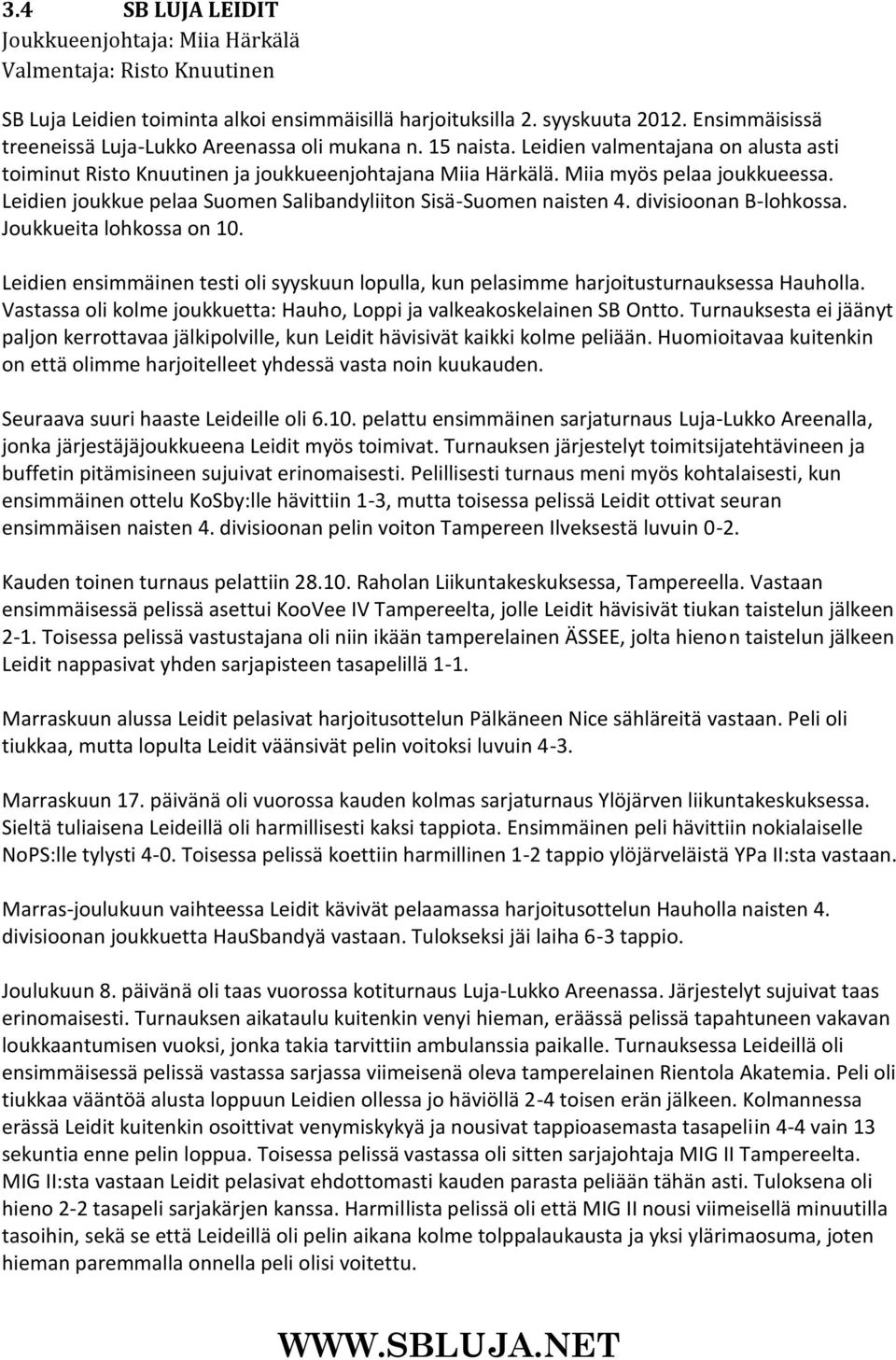 3.4 SB LUJA LEIDIT
Joukkueenjohtaja: Miia Härkälä
Valmentaja: Risto Knuutinen

SB Luja Leidien toiminta alkoi ensimmäisillä harjoituksilla 2. syyskuuta 2012. Ensimmäisissä treeneissä Luja-Lukko Areenassa oli mukana n. 15 naista. Leidien valmentajana on alusta asti toiminut Risto Knuutinen ja joukkueenjohtajana Miia Härkälä. Miia myös pelaa joukkueessa. Leidien joukkue pelaa Suomen Salibandyliiton Sisä-Suomen naisten 4. divisioonan B-lohkossa. Joukkueita lohkossa on 10.

Leidien ensimmäinen testi oli syyskuun lopulla, kun pelasimme harjoitusturnauksessa Hauholla. Vastassa oli kolme joukkuetta: Hauho, Loppi ja valkeakoskelainen SB Ontto. Turnauksesta ei jäänyt paljon kerrottavaa jälkipolville, kun Leidit hävisivät kaikki kolme peliään. Huomioitavaa kuitenkin on että olimme harjoitelleet yhdessä vasta noin kuukauden.

Seuraava suuri haaste Leideille oli 6.10. pelattu ensimmäinen sarjaturnaus Luja-Lukko Areenalla, jonka järjestäjäjoukkueena Leidit myös toimivat. Turnauksen järjestelyt toimitsijatehtävineen ja buffetin pitämisineen sujuivat erinomaisesti. Pelillisesti turnaus meni myös kohtalaisesti, kun ensimmäinen ottelu KoSby:lle hävittiin 1-3, mutta toisessa pelissä Leidit ottivat seuran ensimmäisen naisten 4. divisioonan pelin voiton Tampereen Ilveksestä luvuin 0-2.

Kauden toinen turnaus pelattiin 28.10. Raholan Liikuntakeskuksessa, Tampereella. Vastaan ensimmäisessä pelissä asettui KooVee IV Tampereelta, jolle Leidit hävisivät tiukan taistelun jälkeen 2-1. Toisessa pelissä vastustajana oli niin ikään tamperelainen ÄSSEE, jolta hienon taistelun jälkeen Leidit nappasivat yhden sarjapisteen tasapelillä 1-1.

Marraskuun alussa Leidit pelasivat harjoitusottelun Pälkäneen Nice sähläreitä vastaan. Peli oli tiukkaa, mutta lopulta Leidit väänsivät pelin voitoksi luvuin 4-3.

Marraskuun 17. päivänä oli vuorossa kauden kolmas sarjaturnaus Ylöjärven liikuntakeskuksessa. Sieltä tuliaisena Leideillä oli harmillisesti kaksi tappiota. Ensimmäinen peli hävittiin nokialaiselle NoPS:lle tylysti 4-0. Toisessa pelissä koettiin harmillinen 1-2 tappio ylöjärveläistä YPa II:sta vastaan.

Marras-joulukuun vaihteessa Leidit kävivät pelaamassa harjoitusottelun Hauholla naisten 4. divisioonan joukkuetta HauSbandyä vastaan. Tulokseksi jäi laiha 6-3 tappio.

Joulukuun 8. päivänä oli taas vuorossa kotiturnaus Luja-Lukko Areenassa. Järjestelyt sujuivat taas erinomaisesti. Turnauksen aikataulu kuitenkin venyi hieman, eräässä pelissä tapahtuneen vakavan loukkaantumisen vuoksi, jonka takia tarvittiin ambulanssia paikalle. Turnauksessa Leideillä oli ensimmäisessä pelissä vastassa sarjassa viimeisenä oleva tamperelainen Rientola Akatemia. Peli oli tiukkaa vääntöä alusta loppuun Leidien ollessa jo häviöllä 2-4 toisen erän jälkeen. Kolmannessa erässä Leidit kuitenkin osoittivat venymiskykyä ja nousivat tappioasemasta tasapeliin 4-4 vain 13 sekuntia enne pelin loppua. Toisessa pelissä vastassa oli sitten sarjajohtaja MIG II Tampereelta. MIG II:sta vastaan Leidit pelasivat ehdottomasti kauden parasta peliään tähän asti. Tuloksena oli hieno 2-2 tasapeli sarjakärjen kanssa. Harmillista pelissä oli että MIG II nousi viimeisellä minuutilla tasoihin, sekä se että Leideillä oli pelin aikana kolme tolppalaukausta ja yksi ylärimaosuma, joten hieman paremmalla onnella peli olisi voitettu.

WWW.SBLUJA.NET